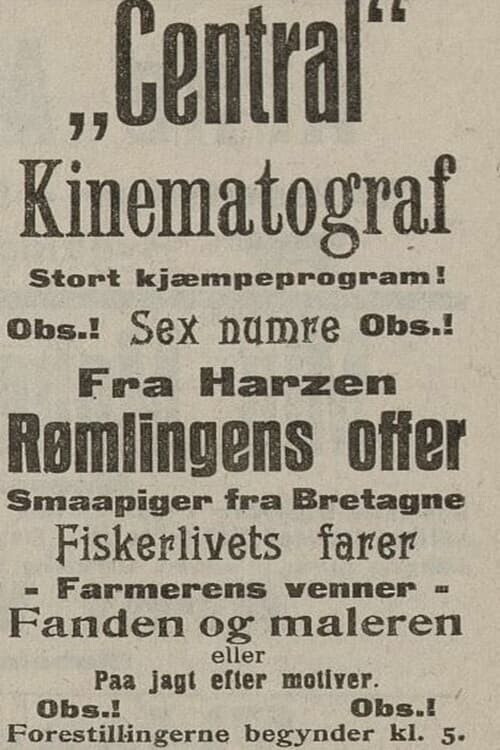 „Central"
Kinematograf

Stort kjæmpeprogram!

Obs.! Sex numre Obs.!

Fra Harzen

Rømlingens offer

Smaapiger fra Bretagne

Fiskerlivets farer

- Farmerens venner -

Fanden og maleren
eller
Paa jagt efter motiver.

Obs.! Obs.!

Forestillingerne begynder kl. 5.